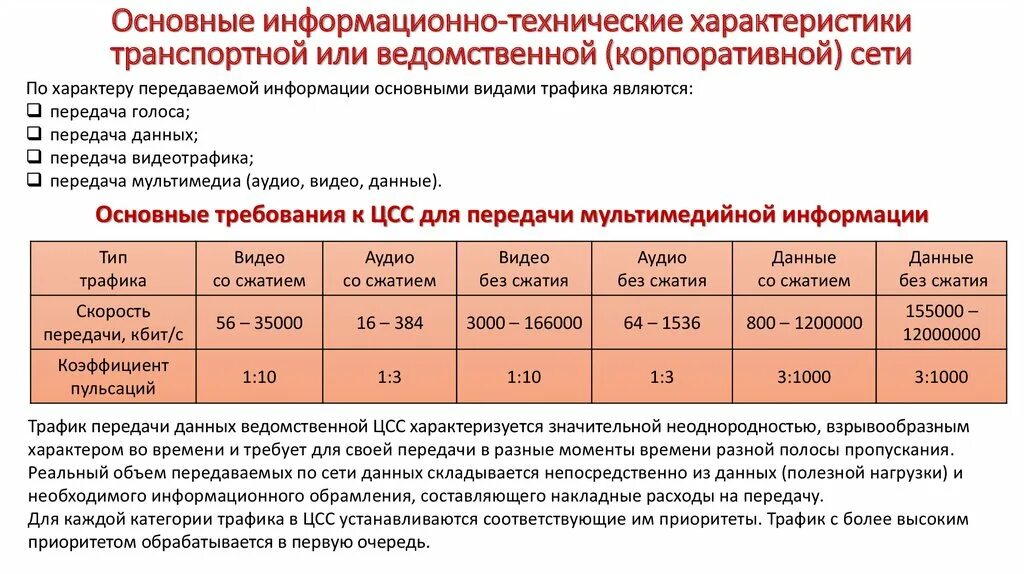 Основные информационно-технические характеристики транспортной или ведомственной (корпоративной) сети

По характеру передаваемой информации основными видами трафика являются:
❑ передача голоса;
❑ передача данных;
❑ передача видеотрафика;
❑ передача мультимедиа (аудио, видео, данные).

Основные требования к ЦСС для передачи мультимедийной информации

| Тип трафика | Видео со сжатием | Аудио со сжатием | Видео без сжатия | Аудио без сжатия | Данные со сжатием | Данные без сжатия |
|---|---|---|---|---|---|---|
| Скорость передачи, кбит/с | 56 – 35000 | 16 – 384 | 3000 – 166000 | 64 – 1536 | 800 – 1200000 | 155000 – 12000000 |
| Коэффициент пульсаций | 1:10 | 1:3 | 1:10 | 1:3 | 3:1000 | 3:1000 |

Трафик передачи данных ведомственной ЦСС характеризуется значительной неоднородностью, взрывообразным характером во времени и требует для своей передачи в разные моменты времени разной полосы пропускания. Реальный объем передаваемых по сети данных складывается непосредственно из данных (полезной нагрузки) и необходимого информационного обрамления, составляющего накладные расходы на передачу.
Для каждой категории трафика в ЦСС устанавливаются соответствующие им приоритеты. Трафик с более высоким приоритетом обрабатывается в первую очередь.